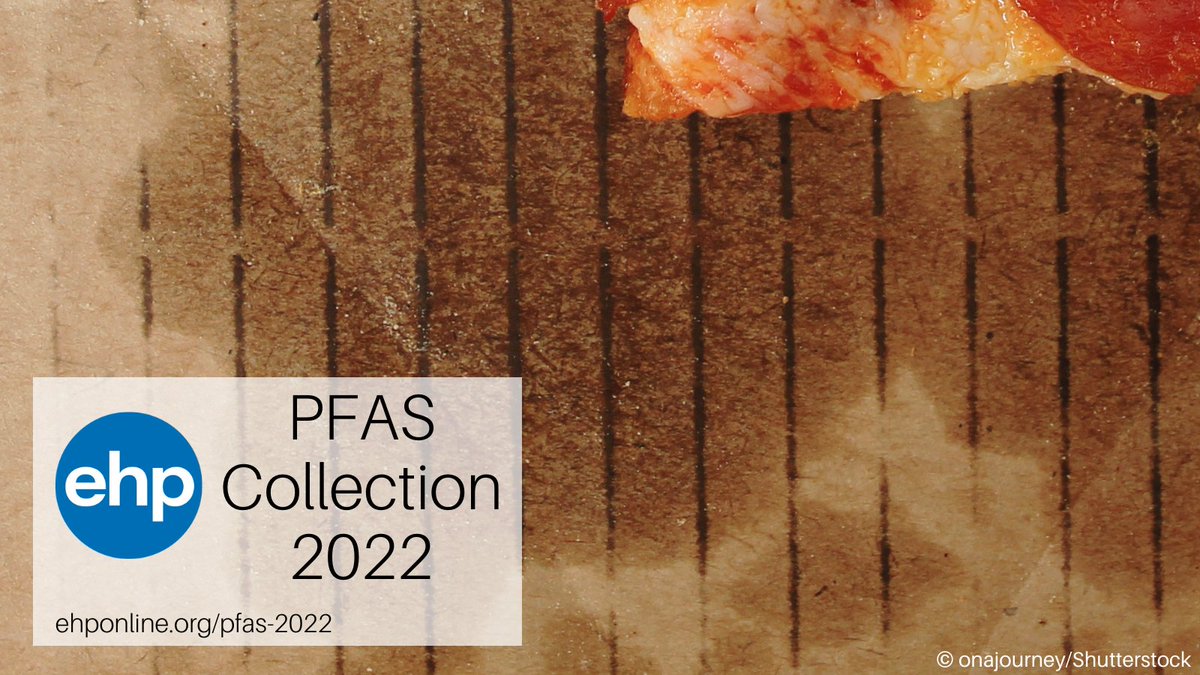 ehp

PFAS Collection 2022

ehponline.org/pfas-2022

© onajourney/Shutterstock